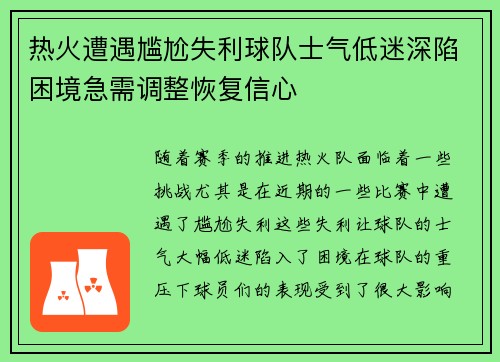 热火遭遇尴尬失利球队士气低迷深陷困境急需调整恢复信心

随着赛季的推进热火队面临着一些挑战尤其是在近期的一些比赛中遭遇了尴尬失利这些失利让球队的士气大幅低迷陷入了困境在球队的重压下球员们的表现受到了很大影响